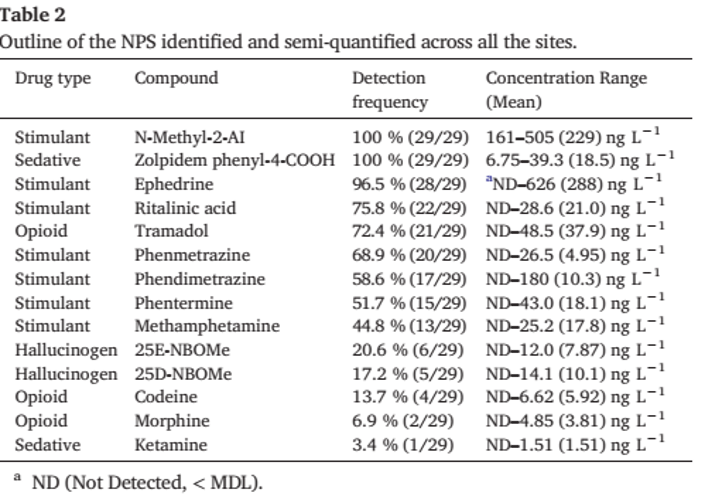 Table 2
Outline of the NPS identified and semi-quantified across all the sites.

| Drug type | Compound | Detection frequency | Concentration Range (Mean) |
|---|---|---|---|
| Stimulant | N-Methyl-2-AI | 100 % (29/29) | 161–505 (229) ng $L^{-1}$ |
| Sedative | Zolpidem phenyl-4-COOH | 100 % (29/29) | 6.75–39.3 (18.5) ng $L^{-1}$ |
| Stimulant | Ephedrine | 96.5 % (28/29) | $^{a}$ND–626 (288) ng $L^{-1}$ |
| Stimulant | Ritalinic acid | 75.8 % (22/29) | ND–28.6 (21.0) ng $L^{-1}$ |
| Opioid | Tramadol | 72.4 % (21/29) | ND–48.5 (37.9) ng $L^{-1}$ |
| Stimulant | Phenmetrazine | 68.9 % (20/29) | ND–26.5 (4.95) ng $L^{-1}$ |
| Stimulant | Phendimetrazine | 58.6 % (17/29) | ND–180 (10.3) ng $L^{-1}$ |
| Stimulant | Phentermine | 51.7 % (15/29) | ND–43.0 (18.1) ng $L^{-1}$ |
| Stimulant | Methamphetamine | 44.8 % (13/29) | ND–25.2 (17.8) ng $L^{-1}$ |
| Hallucinogen | 25E-NBOMe | 20.6 % (6/29) | ND–12.0 (7.87) ng $L^{-1}$ |
| Hallucinogen | 25D-NBOMe | 17.2 % (5/29) | ND–14.1 (10.1) ng $L^{-1}$ |
| Opioid | Codeine | 13.7 % (4/29) | ND–6.62 (5.92) ng $L^{-1}$ |
| Opioid | Morphine | 6.9 % (2/29) | ND–4.85 (3.81) ng $L^{-1}$ |
| Sedative | Ketamine | 3.4 % (1/29) | ND–1.51 (1.51) ng $L^{-1}$ |

$^{a}$ ND (Not Detected, < MDL).